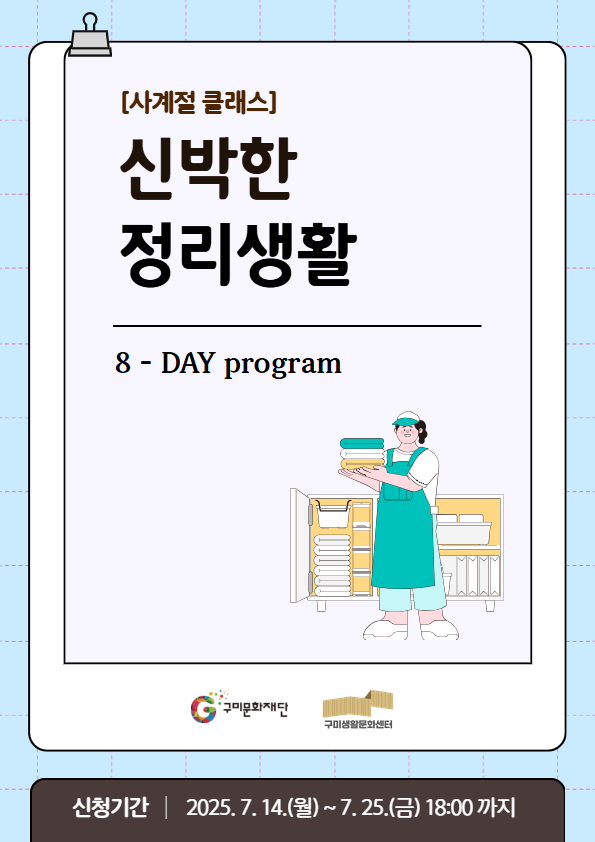 [사계절 클래스]

신박한
정리생활

8 - DAY program

구미문화재단

구미생활문화센터

신청기간 | 2025. 7. 14.(월) ~ 7. 25.(금) 18:00 까지